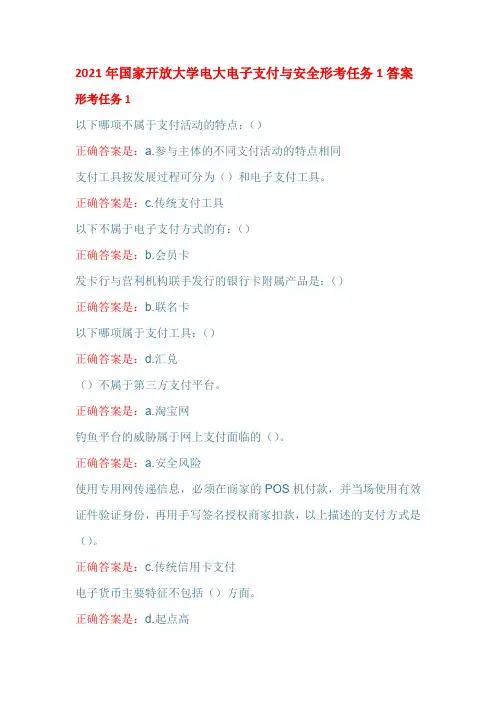 2021 年国家开放大学电大电子支付与安全形考任务 1 答案

形考任务 1

以下哪项不属于支付活动的特点：()

正确答案是：a.参与主体的不同支付活动的特点相同

支付工具按发展过程可分为（）和电子支付工具。

正确答案是：c.传统支付工具

以下不属于电子支付方式的有：()

正确答案是：b.会员卡

发卡行与营利机构联手发行的银行卡附属产品是：()

正确答案是：b.联名卡

以下哪项属于支付工具：()

正确答案是：d.汇兑

（）不属于第三方支付平台。

正确答案是：a.淘宝网

钓鱼平台的威胁属于网上支付面临的（）。

正确答案是：a.安全风险

使用专用网传递信息，必须在商家的 POS 机付款，并当场使用有效证件验证身份，再用手写签名授权商家扣款，以上描述的支付方式是（）。

正确答案是：c.传统信用卡支付

电子货币主要特征不包括（）方面。

正确答案是：d.起点高